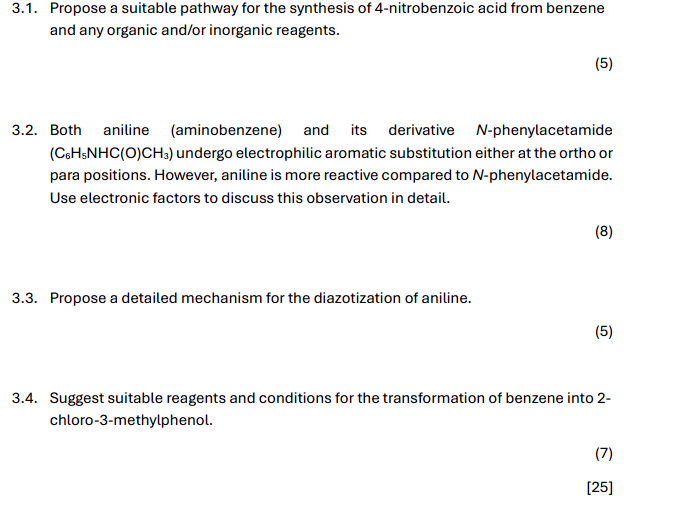 3.1. Propose a suitable pathway for the synthesis of 4-nitrobenzoic acid from benzene and any organic and/or inorganic reagents.

(5)

3.2. Both aniline (aminobenzene) and its derivative N-phenylacetamide ($C_6H_5NHC(O)CH_3$) undergo electrophilic aromatic substitution either at the ortho or para positions. However, aniline is more reactive compared to N-phenylacetamide. Use electronic factors to discuss this observation in detail.

(8)

3.3. Propose a detailed mechanism for the diazotization of aniline.

(5)

3.4. Suggest suitable reagents and conditions for the transformation of benzene into 2-chloro-3-methylphenol.

(7)

[25]